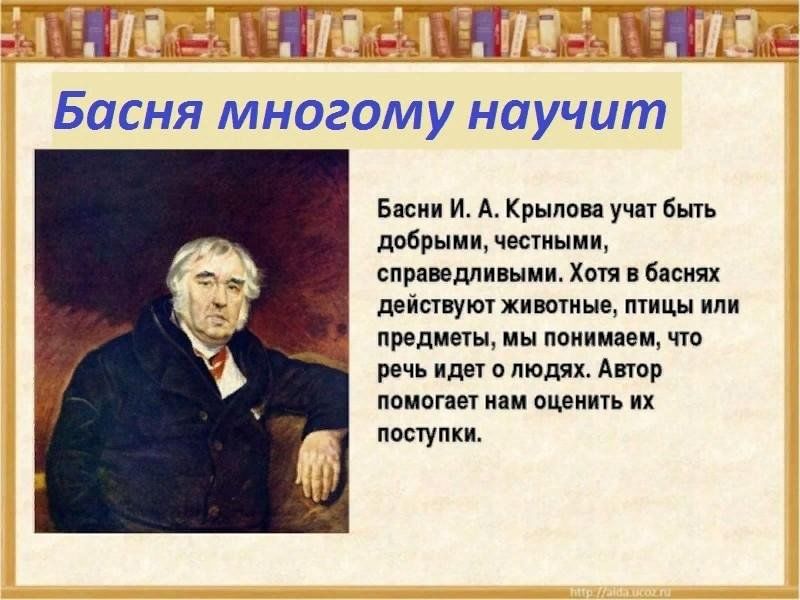 Басня многому научит

Басни И. А. Крылова учат быть добрыми, честными, справедливыми. Хотя в баснях действуют животные, птицы или предметы, мы понимаем, что речь идет о людях. Автор помогает нам оценить их поступки.

http://aida.ucoz.ru